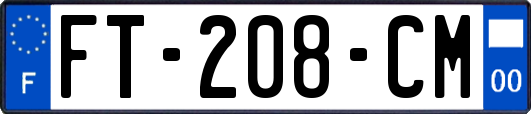 F

FT-208-CM

00